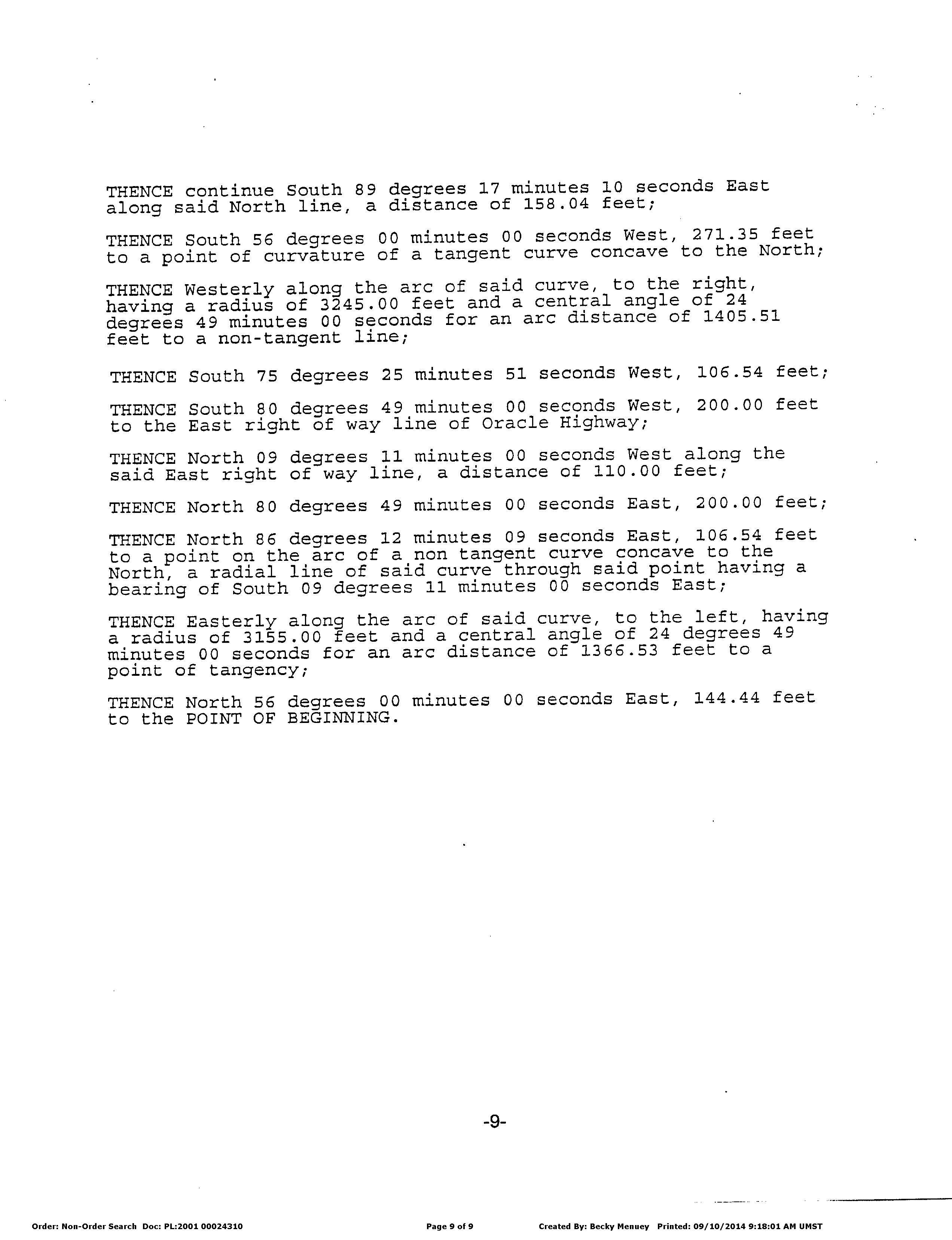 THENCE continue South 89 degrees 17 minutes 10 seconds East along said North line, a distance of 158.04 feet;

THENCE South 56 degrees 00 minutes 00 seconds West, 271.35 feet to a point of curvature of a tangent curve concave to the North;

THENCE Westerly along the arc of said curve, to the right, having a radius of 3245.00 feet and a central angle of 24 degrees 49 minutes 00 seconds for an arc distance of 1405.51 feet to a non-tangent line;

THENCE South 75 degrees 25 minutes 51 seconds West, 106.54 feet;

THENCE South 80 degrees 49 minutes 00 seconds West, 200.00 feet to the East right of way line of Oracle Highway;

THENCE North 09 degrees 11 minutes 00 seconds West along the said East right of way line, a distance of 110.00 feet;

THENCE North 80 degrees 49 minutes 00 seconds East, 200.00 feet;

THENCE North 86 degrees 12 minutes 09 seconds East, 106.54 feet to a point on the arc of a non tangent curve concave to the North, a radial line of said curve through said point having a bearing of South 09 degrees 11 minutes 00 seconds East;

THENCE Easterly along the arc of said curve, to the left, having a radius of 3155.00 feet and a central angle of 24 degrees 49 minutes 00 seconds for an arc distance of 1366.53 feet to a point of tangency;

THENCE North 56 degrees 00 minutes 00 seconds East, 144.44 feet to the POINT OF BEGINNING.

-9-

Order: Non-Order Search Doc: PL:2001 00024310 Page 9 of 9 Created By: Becky Menuey Printed: 09/10/2014 9:18:01 AM UMST